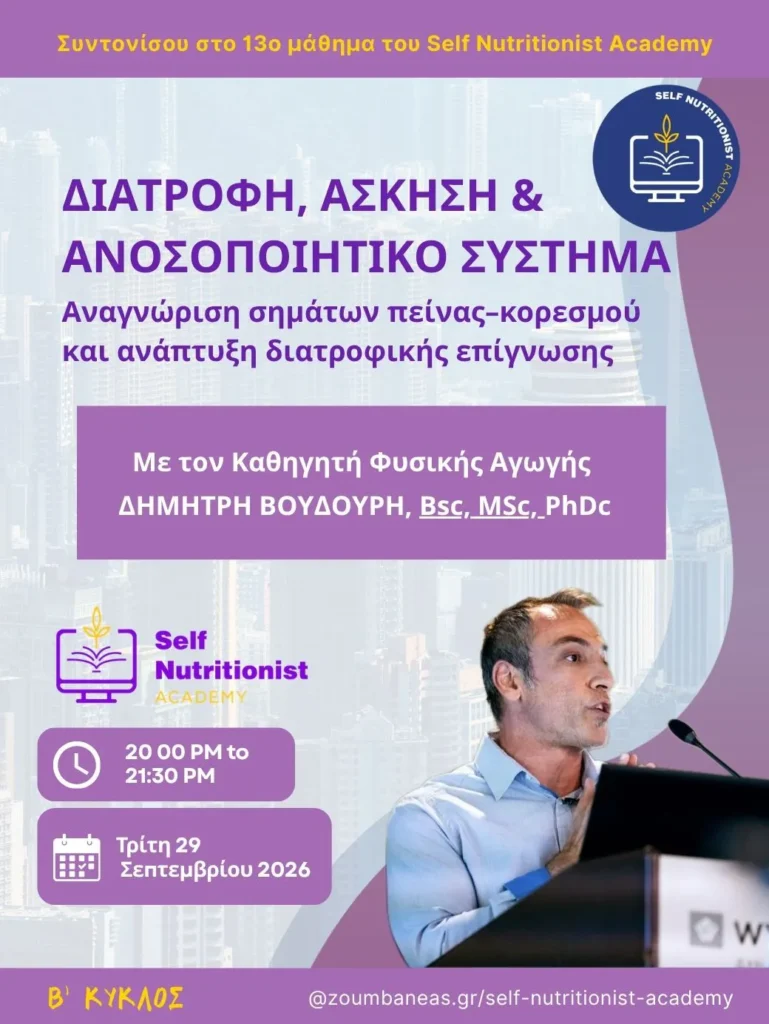 Συντονίσου στο 13ο μάθημα του Self Nutritionist Academy

SELF NUTRITIONIST ACADEMY

ΔΙΑΤΡΟΦΗ, ΑΣΚΗΣΗ & ΑΝΟΣΟΠΟΙΗΤΙΚΟ ΣΥΣΤΗΜΑ

Αναγνώριση σημάτων πείνας-κορεσμού και ανάπτυξη διατροφικής επίγνωσης

Με τον Καθηγητή Φυσικής Αγωγής
ΔΗΜΗΤΡΗ ΒΟΥΔΟΥΡΗ, Bsc, MSc, PhDc

Self Nutritionist ACADEMY

20 00 PM to 21:30 PM

Τρίτη 29 Σεπτεμβρίου 2026

Β' ΚΥΚΛΟΣ

@zoumbaneas.gr/self-nutritionist-academy